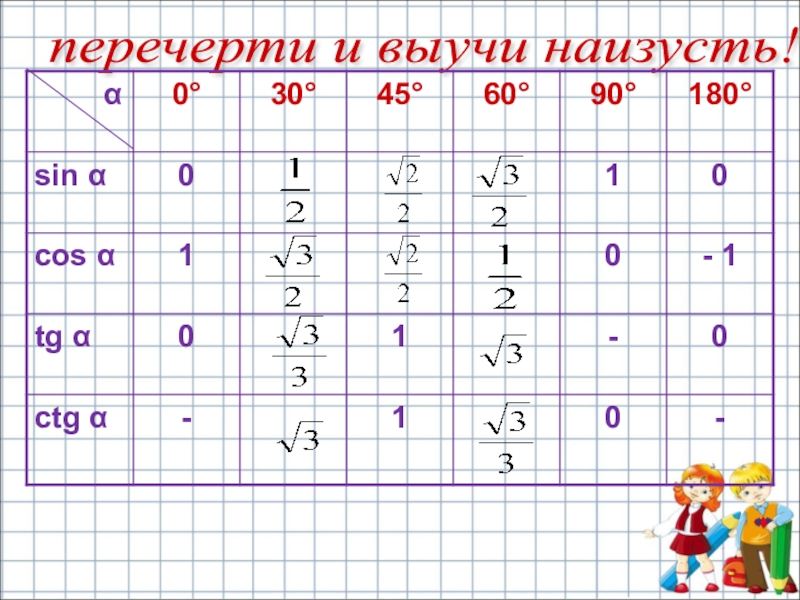 перечерти и выучи наизусть!

| α | 0° | 30° | 45° | 60° | 90° | 180° |
|---|---|---|---|---|---|---|
| sin α | 0 | $\frac{1}{2}$ | $\frac{\sqrt{2}}{2}$ | $\frac{\sqrt{3}}{2}$ | 1 | 0 |
| cos α | 1 | $\frac{\sqrt{3}}{2}$ | $\frac{\sqrt{2}}{2}$ | $\frac{1}{2}$ | 0 | - 1 |
| tg α | 0 | $\frac{\sqrt{3}}{3}$ | 1 | $\sqrt{3}$ | - | 0 |
| ctg α | - | $\sqrt{3}$ | 1 | $\frac{\sqrt{3}}{3}$ | 0 | - |